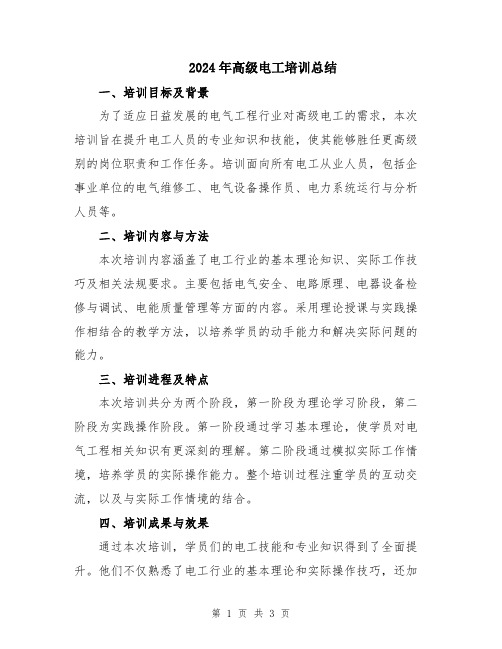 2024年高级电工培训总结

一、培训目标及背景

为了适应日益发展的电气工程行业对高级电工的需求，本次培训旨在提升电工人员的专业知识和技能，使其能够胜任更高级别的岗位职责和工作任务。培训面向所有电工从业人员，包括企事业单位的电气维修工、电气设备操作员、电力系统运行与分析人员等。

二、培训内容与方法

本次培训内容涵盖了电工行业的基本理论知识、实际工作技巧及相关法规要求。主要包括电气安全、电路原理、电器设备检修与调试、电能质量管理等方面的内容。采用理论授课与实践操作相结合的教学方法，以培养学员的动手能力和解决实际问题的能力。

三、培训进程及特点

本次培训共分为两个阶段，第一阶段为理论学习阶段，第二阶段为实践操作阶段。第一阶段通过学习基本理论，使学员对电气工程相关知识有更深刻的理解。第二阶段通过模拟实际工作情境，培养学员的实际操作能力。整个培训过程注重学员的互动交流，以及与实际工作情境的结合。

四、培训成果与效果

通过本次培训，学员们的电工技能和专业知识得到了全面提升。他们不仅熟悉了电工行业的基本理论和实际操作技巧，还加

第 1 页 共 3 页